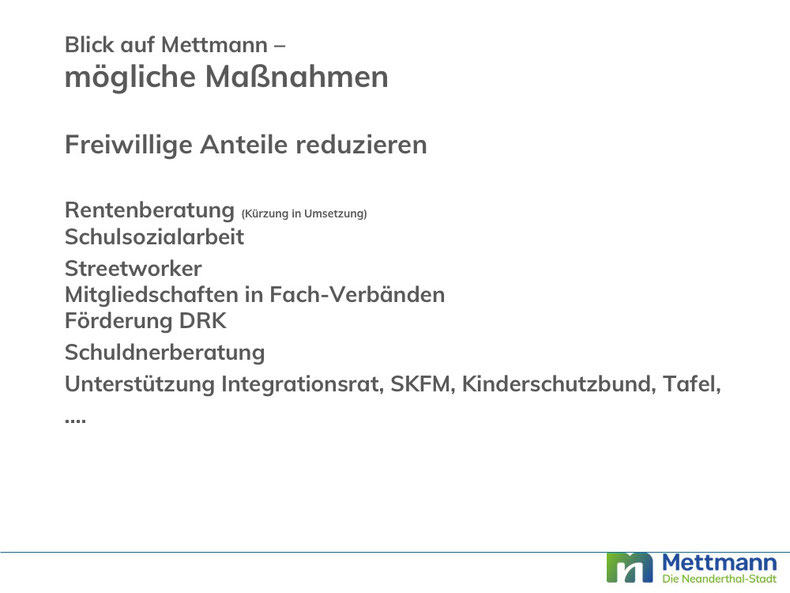 Blick auf Mettmann –
mögliche Maßnahmen

Freiwillige Anteile reduzieren

Rentenberatung (Kürzung in Umsetzung)
Schulsozialarbeit
Streetworker
Mitgliedschaften in Fach-Verbänden
Förderung DRK
Schuldnerberatung
Unterstützung Integrationsrat, SKFM, Kinderschutzbund, Tafel, ....

Mettmann
Die Neanderthal-Stadt